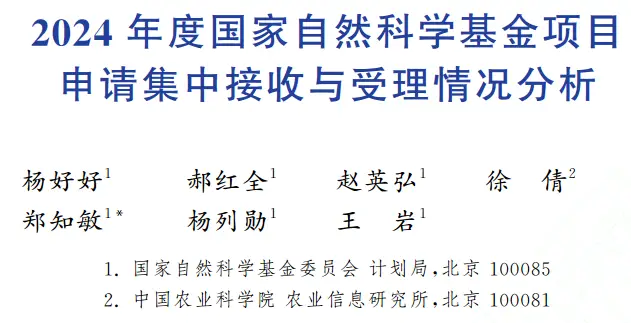 2024 年度国家自然科学基金项目申请集中接收与受理情况分析

杨好好$^{1}$　郝红全$^{1}$　赵英弘$^{1}$　徐　倩$^{2}$
郑知敏$^{1*}$　杨列勋$^{1}$　王　岩$^{1}$

1. 国家自然科学基金委员会 计划局，北京 100085
2. 中国农业科学院 农业信息研究所，北京 100081